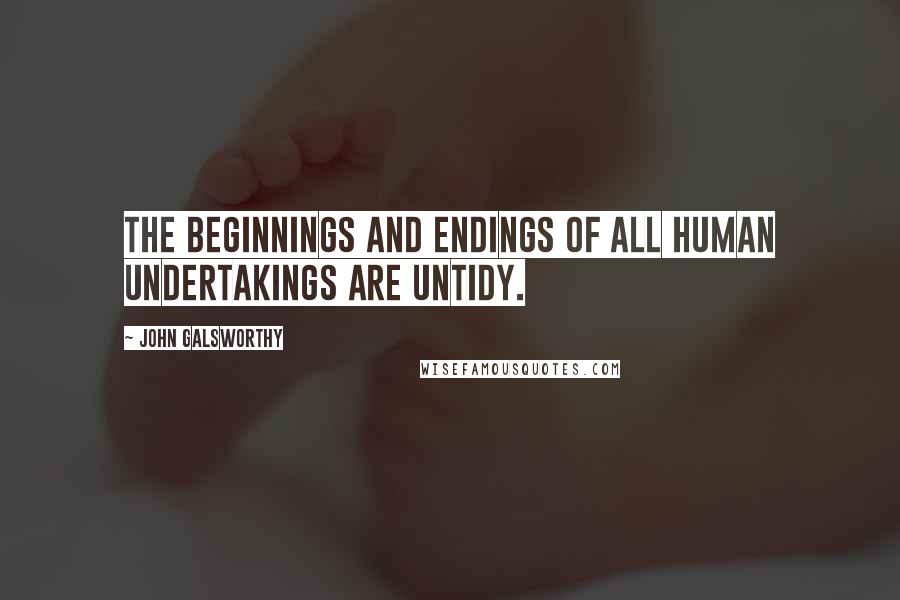 THE BEGINNINGS AND ENDINGS OF ALL HUMAN UNDERTAKINGS ARE UNTIDY.

~ JOHN GALSWORTHY

WISEFAMOUSQUOTES.COM